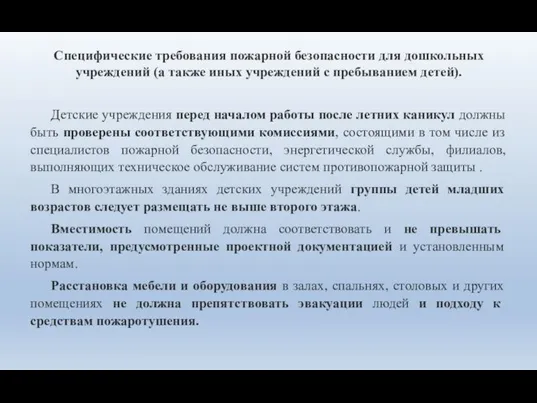 Специфические требования пожарной безопасности для дошкольных учреждений (а также иных учреждений с пребыванием детей).

Детские учреждения перед началом работы после летних каникул должны быть проверены соответствующими комиссиями, состоящими в том числе из специалистов пожарной безопасности, энергетической службы, филиалов, выполняющих техническое обслуживание систем противопожарной защиты .

В многоэтажных зданиях детских учреждений группы детей младших возрастов следует размещать не выше второго этажа.

Вместимость помещений должна соответствовать и не превышать показатели, предусмотренные проектной документацией и установленным нормам.

Расстановка мебели и оборудования в залах, спальнях, столовых и других помещениях не должна препятствовать эвакуации людей и подходу к средствам пожаротушения.